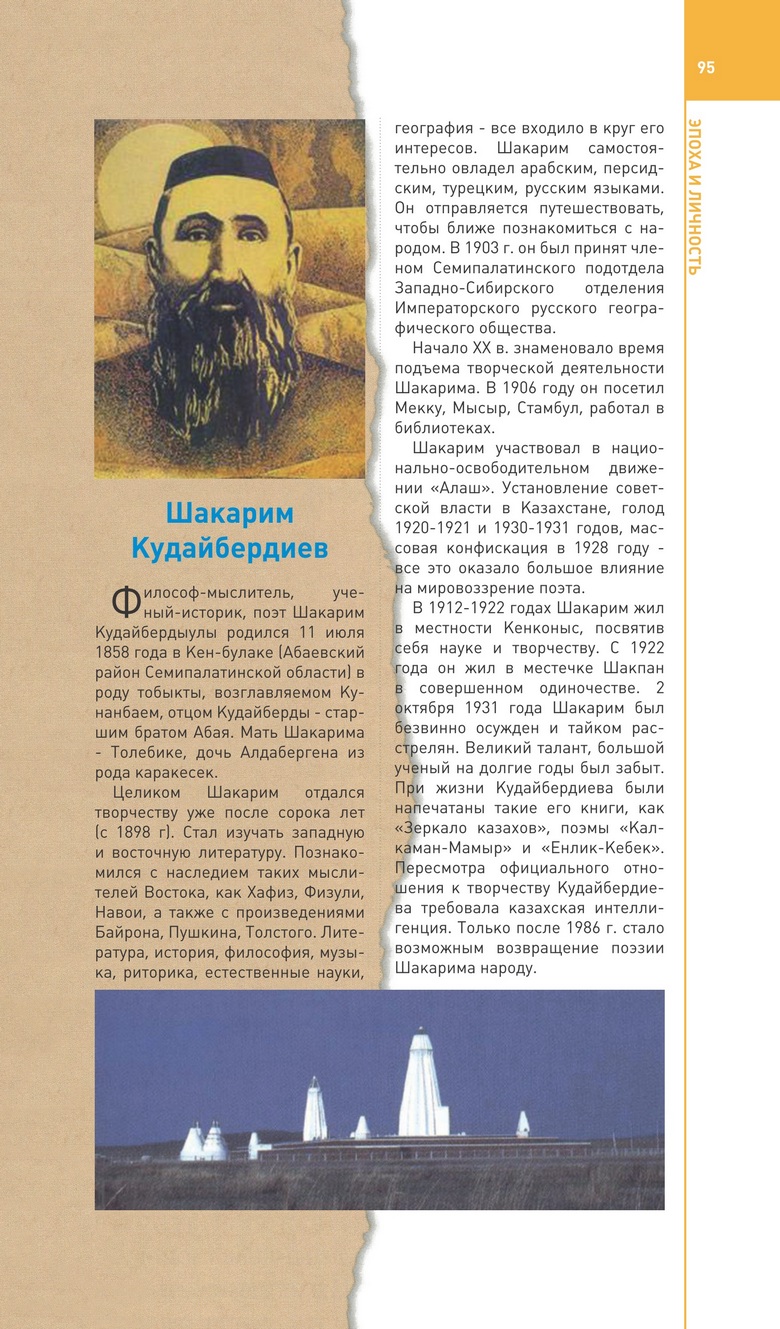 95

ЭПОХА И ЛИЧНОСТЬ

Шакарим Кудайбердиев

Философ-мыслитель, ученый-историк, поэт Шакарим Кудайбердыулы родился 11 июля 1858 года в Кен-булаке (Абаевский район Семипалатинской области) в роду тобыкты, возглавляемом Кунанбаем, отцом Кудайберды - старшим братом Абая. Мать Шакарима - Толебике, дочь Алдабергена из рода каракесек.

Целиком Шакарим отдался творчеству уже после сорока лет (с 1898 г). Стал изучать западную и восточную литературу. Познакомился с наследием таких мыслителей Востока, как Хафиз, Физули, Навои, а также с произведениями Байрона, Пушкина, Толстого. Литература, история, философия, музыка, риторика, естественные науки, география - все входило в круг его интересов. Шакарим самостоятельно овладел арабским, персидским, турецким, русским языками. Он отправляется путешествовать, чтобы ближе познакомиться с народом. В 1903 г. он был принят членом Семипалатинского подотдела Западно-Сибирского отделения Императорского русского географического общества.

Начало XX в. знаменовало время подъема творческой деятельности Шакарима. В 1906 году он посетил Мекку, Мысыр, Стамбул, работал в библиотеках.

Шакарим участвовал в национально-освободительном движении «Алаш». Установление советской власти в Казахстане, голод 1920-1921 и 1930-1931 годов, массовая конфискация в 1928 году - все это оказало большое влияние на мировоззрение поэта.

В 1912-1922 годах Шакарим жил в местности Кенконыс, посвятив себя науке и творчеству. С 1922 года он жил в местечке Шакпан в совершенном одиночестве. 2 октября 1931 года Шакарим был безвинно осужден и тайком расстрелян. Великий талант, большой ученый на долгие годы был забыт. При жизни Кудайбердиева были напечатаны такие его книги, как «Зеркало казахов», поэмы «Калкаман-Мамыр» и «Енлик-Кебек». Пересмотра официального отношения к творчеству Кудайбердиева требовала казахская интеллигенция. Только после 1986 г. стало возможным возвращение поэзии Шакарима народу.